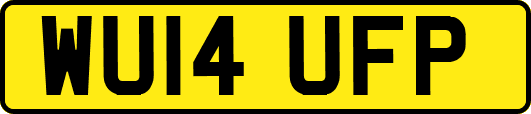 WU14 UFP